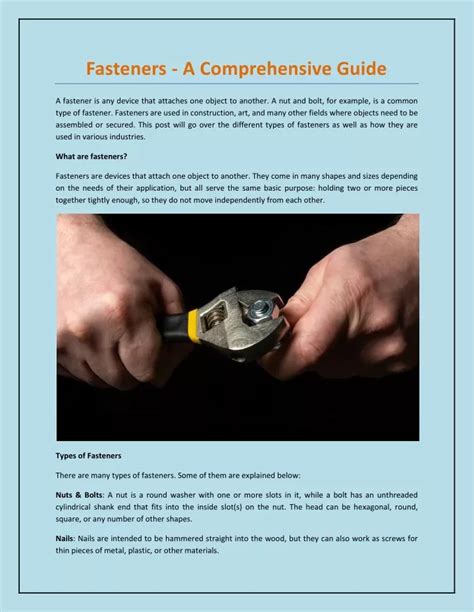 Fasteners - A Comprehensive Guide

A fastener is any device that attaches one object to another. A nut and bolt, for example, is a common type of fastener. Fasteners are used in construction, art, and many other fields where objects need to be assembled or secured. This post will go over the different types of fasteners as well as how they are used in various industries.

What are fasteners?

Fasteners are devices that attach one object to another. They come in many shapes and sizes depending on the needs of their application, but all serve the same basic purpose: holding two or more pieces together tightly enough, so they do not move independently from each other.

Types of Fasteners

There are many types of fasteners. Some of them are explained below:

Nuts & Bolts: A nut is a round washer with one or more slots in it, while a bolt has an unthreaded cylindrical shank end that fits into the inside slot(s) on the nut. The head can be hexagonal, round, square, or any number of other shapes.

Nails: Nails are intended to be hammered straight into the wood, but they can also work as screws for thin pieces of metal, plastic, or other materials.